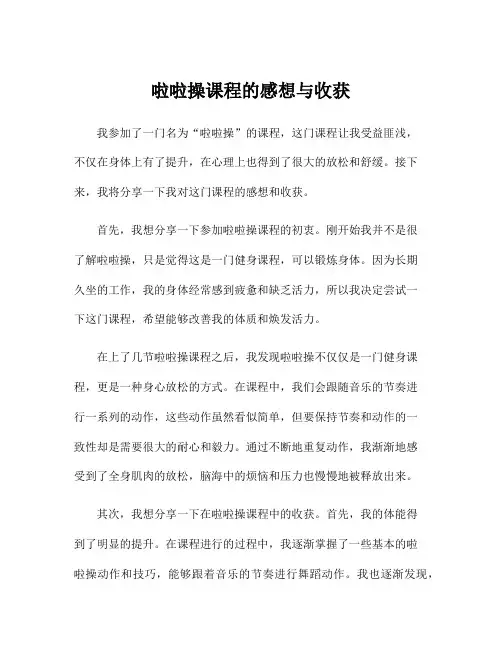 啦啦操课程的感想与收获

我参加了一门名为“啦啦操”的课程，这门课程让我受益匪浅，不仅在身体上有了提升，在心理上也得到了很大的放松和舒缓。接下来，我将分享一下我对这门课程的感想和收获。

首先，我想分享一下参加啦啦操课程的初衷。刚开始我并不是很了解啦啦操，只是觉得这是一门健身课程，可以锻炼身体。因为长期久坐的工作，我的身体经常感到疲惫和缺乏活力，所以我决定尝试一下这门课程，希望能够改善我的体质和焕发活力。

在上了几节啦啦操课程之后，我发现啦啦操不仅仅是一门健身课程，更是一种身心放松的方式。在课程中，我们会跟随音乐的节奏进行一系列的动作，这些动作虽然看似简单，但要保持节奏和动作的一致性却是需要很大的耐心和毅力。通过不断地重复动作，我渐渐地感受到了全身肌肉的放松，脑海中的烦恼和压力也慢慢地被释放出来。

其次，我想分享一下在啦啦操课程中的收获。首先，我的体能得到了明显的提升。在课程进行的过程中，我逐渐掌握了一些基本的啦啦操动作和技巧，能够跟着音乐的节奏进行舞蹈动作。我也逐渐发现，